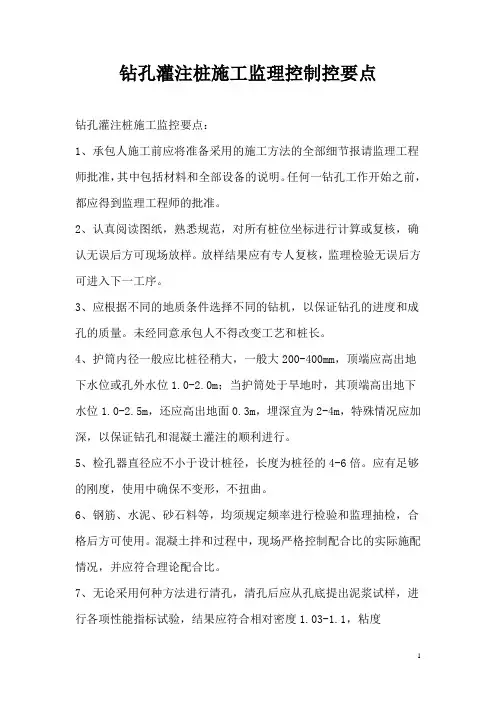 钻孔灌注桩施工监理控制控要点

钻孔灌注桩施工监控要点：

1、承包人施工前应将准备采用的施工方法的全部细节报请监理工程师批准，其中包括材料和全部设备的说明。任何一钻孔工作开始之前，都应得到监理工程师的批准。

2、认真阅读图纸，熟悉规范，对所有桩位坐标进行计算或复核，确认无误后方可现场放样。放样结果应有专人复核，监理检验无误后方可进入下一工序。

3、应根据不同的地质条件选择不同的钻机，以保证钻孔的进度和成孔的质量。未经同意承包人不得改变工艺和桩长。

4、护筒内径一般应比桩径稍大，一般大 200-400mm，顶端应高出地下水位或孔外水位 1.0-2.0m；当护筒处于旱地时，其顶端高出地下水位 1.0-2.5m，还应高出地面 0.3m，埋深宜为 2-4m，特殊情况应加深，以保证钻孔和混凝土灌注的顺利进行。

5、检孔器直径应不小于设计桩径，长度为桩径的 4-6 倍。应有足够的刚度，使用中确保不变形，不扭曲。

6、钢筋、水泥、砂石料等，均须规定频率进行检验和监理抽检，合格后方可使用。混凝土拌和过程中，现场严格控制配合比的实际施配情况，并应符合理论配合比。

7、无论采用何种方法进行清孔，清孔后应从孔底提出泥浆试样，进行各项性能指标试验，结果应符合相对密度 1.03-1.1，粘度

1